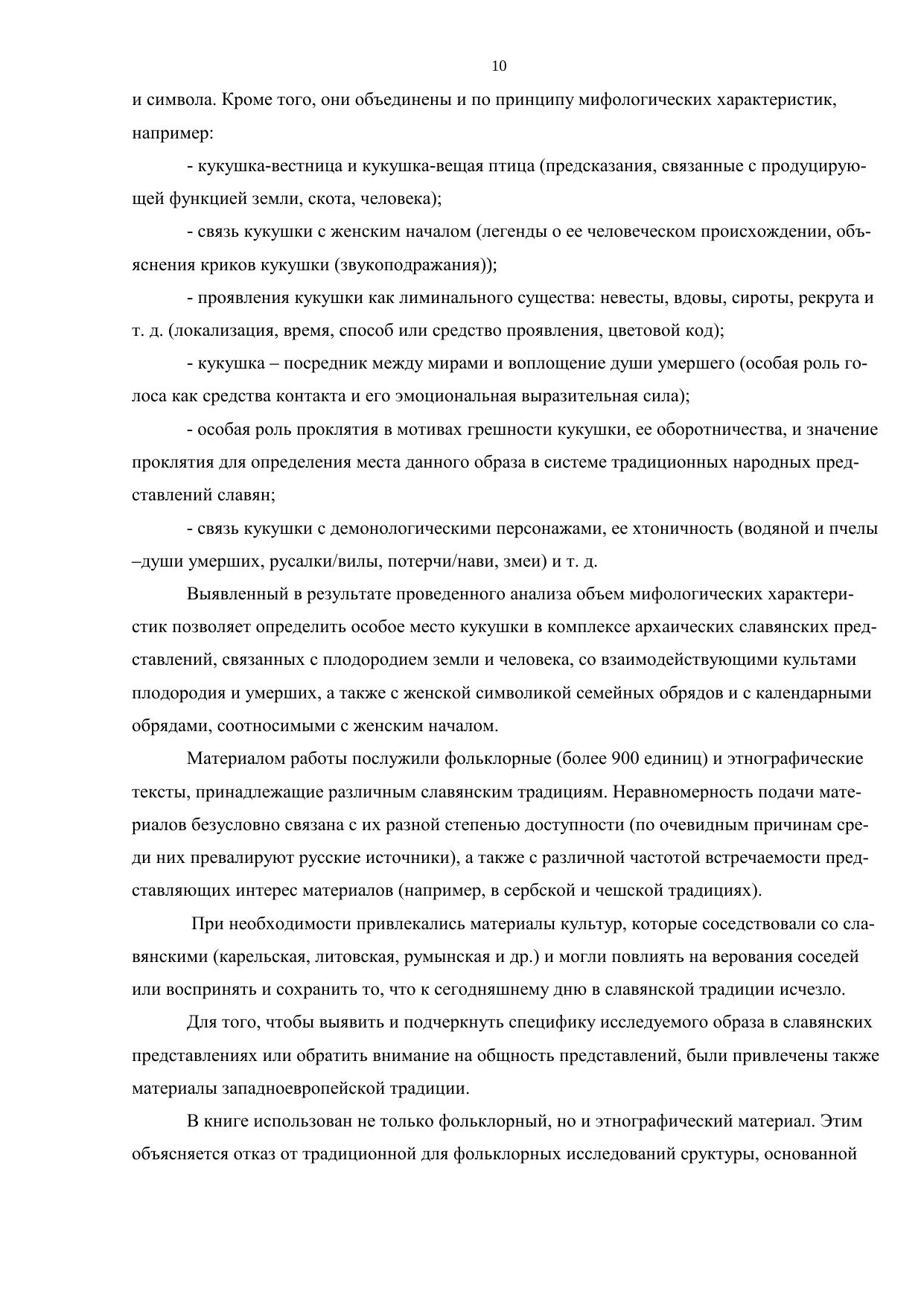 10

и символа. Кроме того, они объединены и по принципу мифологических характеристик, например:

- кукушка-вестница и кукушка-вещая птица (предсказания, связанные с продуцирующей функцией земли, скота, человека);

- связь кукушки с женским началом (легенды о ее человеческом происхождении, объяснения криков кукушки (звукоподражания));

- проявления кукушки как лиминального существа: невесты, вдовы, сироты, рекрута и т. д. (локализация, время, способ или средство проявления, цветовой код);

- кукушка – посредник между мирами и воплощение души умершего (особая роль голоса как средства контакта и его эмоциональная выразительная сила);

- особая роль проклятия в мотивах грешности кукушки, ее оборотничества, и значение проклятия для определения места данного образа в системе традиционных народных представлений славян;

- связь кукушки с демонологическими персонажами, ее хтоничность (водяной и пчелы –души умерших, русалки/вилы, потерчи/нави, змеи) и т. д.

Выявленный в результате проведенного анализа объем мифологических характеристик позволяет определить особое место кукушки в комплексе архаических славянских представлений, связанных с плодородием земли и человека, со взаимодействующими культами плодородия и умерших, а также с женской символикой семейных обрядов и с календарными обрядами, соотносимыми с женским началом.

Материалом работы послужили фольклорные (более 900 единиц) и этнографические тексты, принадлежащие различным славянским традициям. Неравномерность подачи материалов безусловно связана с их разной степенью доступности (по очевидным причинам среди них превалируют русские источники), а также с различной частотой встречаемости представляющих интерес материалов (например, в сербской и чешской традициях).

При необходимости привлекались материалы культур, которые соседствовали со славянскими (карельская, литовская, румынская и др.) и могли повлиять на верования соседей или воспринять и сохранить то, что к сегодняшнему дню в славянской традиции исчезло.

Для того, чтобы выявить и подчеркнуть специфику исследуемого образа в славянских представлениях или обратить внимание на общность представлений, были привлечены также материалы западноевропейской традиции.

В книге использован не только фольклорный, но и этнографический материал. Этим объясняется отказ от традиционной для фольклорных исследований сруктуры, основанной